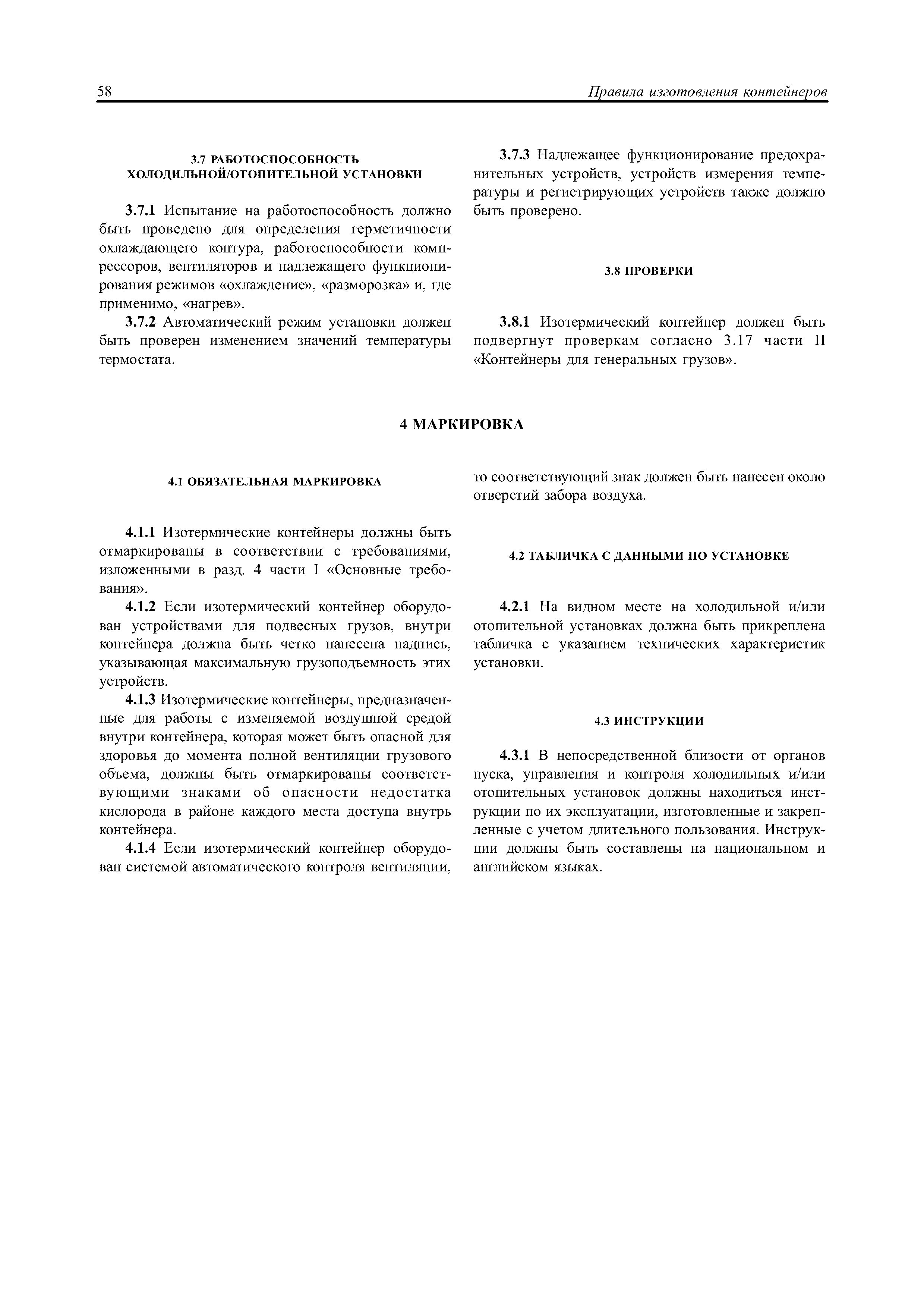 58 Правила изготовления контейнеров

3.7 РАБОТОСПОСОБНОСТЬ ХОЛОДИЛЬНОЙ/ОТОПИТЕЛЬНОЙ УСТАНОВКИ

3.7.1 Испытание на работоспособность должно быть проведено для определения герметичности охлаждающего контура, работоспособности компрессоров, вентиляторов и надлежащего функционирования режимов «охлаждение», «разморозка» и, где применимо, «нагрев».

3.7.2 Автоматический режим установки должен быть проверен изменением значений температуры термостата.

3.7.3 Надлежащее функционирование предохранительных устройств, устройств измерения температуры и регистрирующих устройств также должно быть проверено.

3.8 ПРОВЕРКИ

3.8.1 Изотермический контейнер должен быть подвергнут проверкам согласно 3.17 части II «Контейнеры для генеральных грузов».

4 МАРКИРОВКА

4.1 ОБЯЗАТЕЛЬНАЯ МАРКИРОВКА

4.1.1 Изотермические контейнеры должны быть отмаркированы в соответствии с требованиями, изложенными в разд. 4 части I «Основные требования».

4.1.2 Если изотермический контейнер оборудован устройствами для подвесных грузов, внутри контейнера должна быть четко нанесена надпись, указывающая максимальную грузоподъемность этих устройств.

4.1.3 Изотермические контейнеры, предназначенные для работы с изменяемой воздушной средой внутри контейнера, которая может быть опасной для здоровья до момента полной вентиляции грузового объема, должны быть отмаркированы соответствующими знаками об опасности недостатка кислорода в районе каждого места доступа внутрь контейнера.

4.1.4 Если изотермический контейнер оборудован системой автоматического контроля вентиляции, то соответствующий знак должен быть нанесен около отверстий забора воздуха.

4.2 ТАБЛИЧКА С ДАННЫМИ ПО УСТАНОВКЕ

4.2.1 На видном месте на холодильной и/или отопительной установках должна быть прикреплена табличка с указанием технических характеристик установки.

4.3 ИНСТРУКЦИИ

4.3.1 В непосредственной близости от органов пуска, управления и контроля холодильных и/или отопительных установок должны находиться инструкции по их эксплуатации, изготовленные и закрепленные с учетом длительного пользования. Инструкции должны быть составлены на национальном и английском языках.